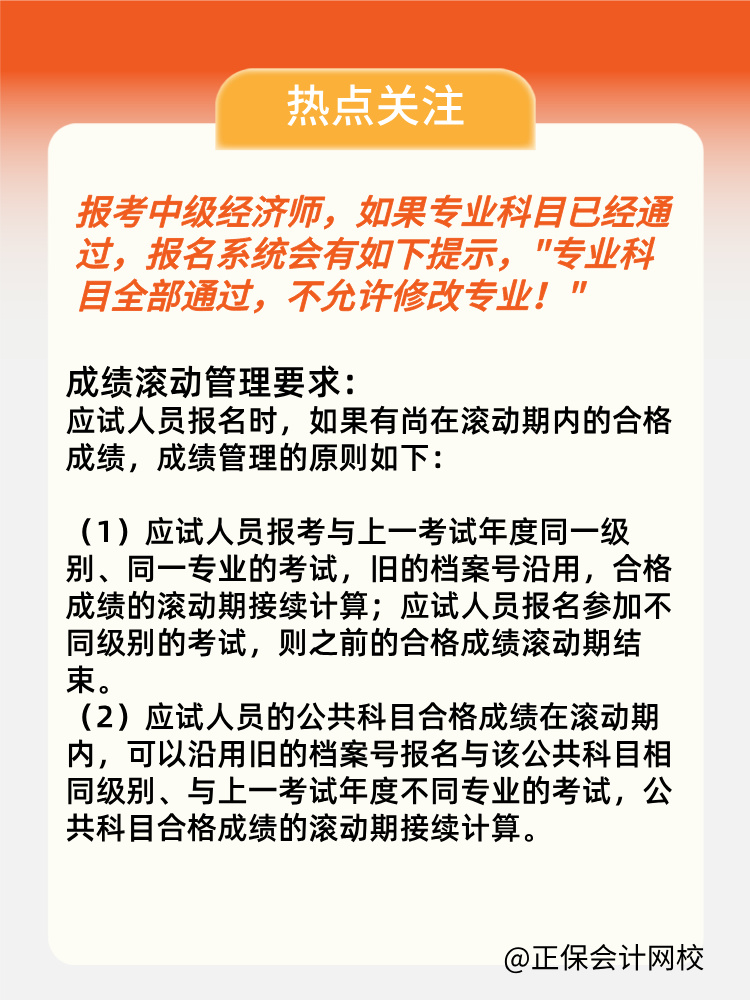 热点关注

报考中级经济师，如果专业科目已经通过，报名系统会有如下提示，"专业科目全部通过，不允许修改专业！"

成绩滚动管理要求：
应试人员报名时，如果有尚在滚动期内的合格成绩，成绩管理的原则如下：

（1）应试人员报考与上一考试年度同一级别、同一专业的考试，旧的档案号沿用，合格成绩的滚动期接续计算；应试人员报名参加不同级别的考试，则之前的合格成绩滚动期结束。
（2）应试人员的公共科目合格成绩在滚动期内，可以沿用旧的档案号报名与该公共科目相同级别、与上一考试年度不同专业的考试，公共科目合格成绩的滚动期接续计算。

@正保会计网校